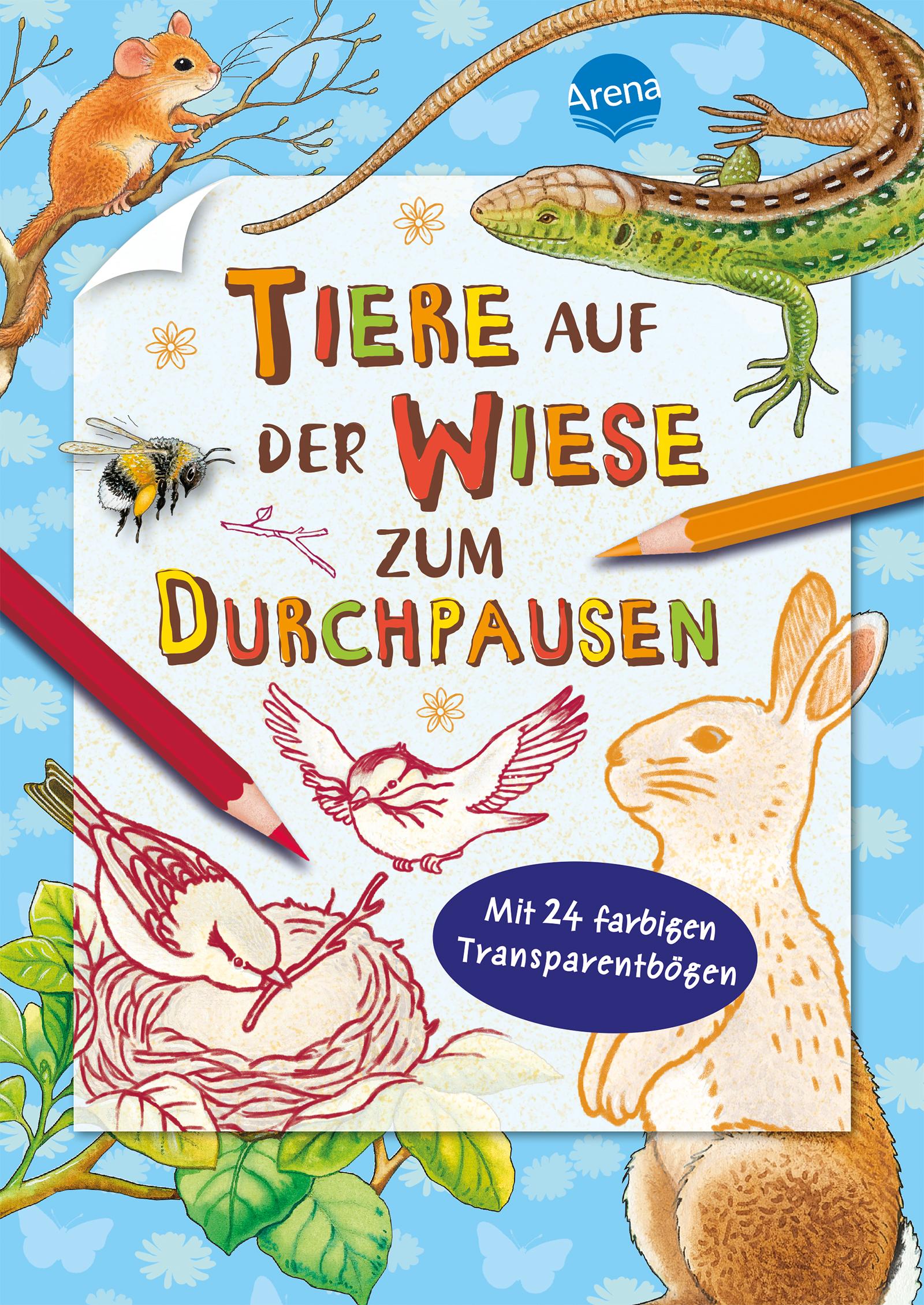 Arena

TIERE AUF DER WIESE ZUM DURCHPAUSEN

Mit 24 farbigen Transparentbögen